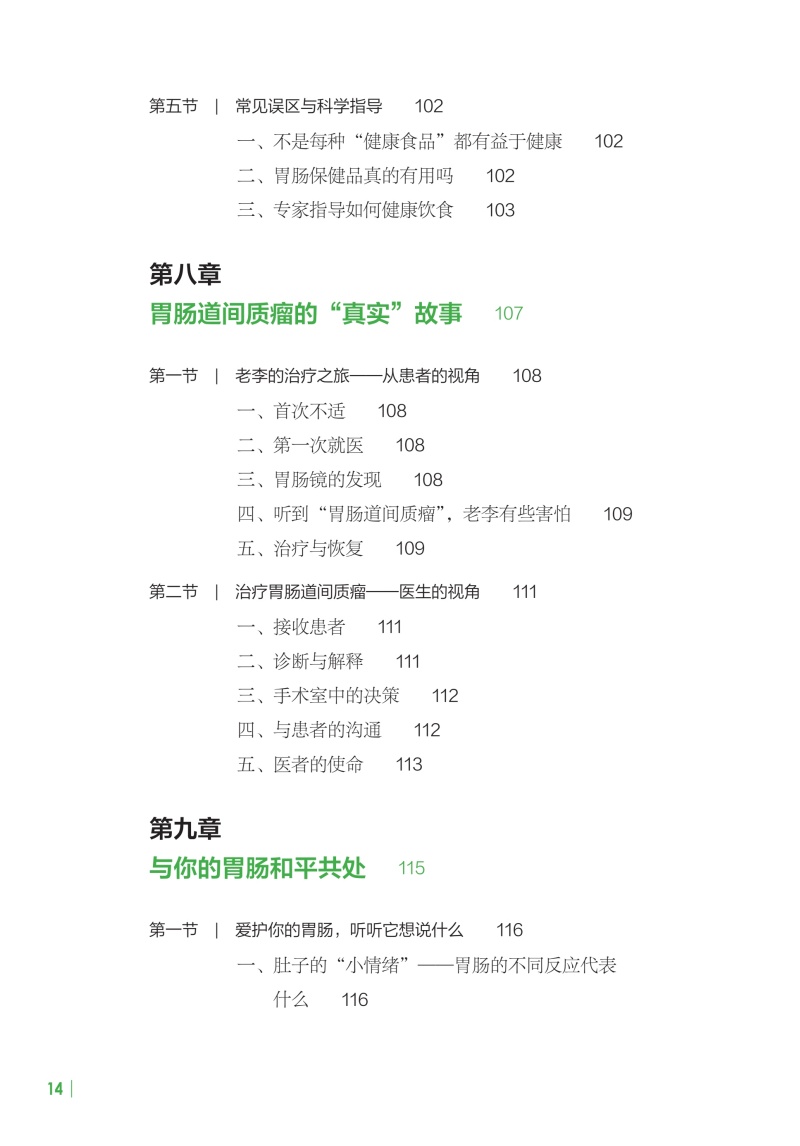 第五节 | 常见误区与科学指导 102

一、不是每种“健康食品”都有益于健康 102

二、胃肠保健品真的有用吗 102

三、专家指导如何健康饮食 103

第八章

胃肠道间质瘤的“真实”故事 107

第一节 | 老李的治疗之旅——从患者的视角 108

一、首次不适 108

二、第一次就医 108

三、胃肠镜的发现 108

四、听到“胃肠道间质瘤”，老李有些害怕 109

五、治疗与恢复 109

第二节 | 治疗胃肠道间质瘤——医生的视角 111

一、接收患者 111

二、诊断与解释 111

三、手术室中的决策 112

四、与患者的沟通 112

五、医者的使命 113

第九章

与你的胃肠和平共处 115

第一节 | 爱护你的胃肠，听听它想说什么 116

一、肚子的“小情绪”——胃肠的不同反应代表什么 116

14 |